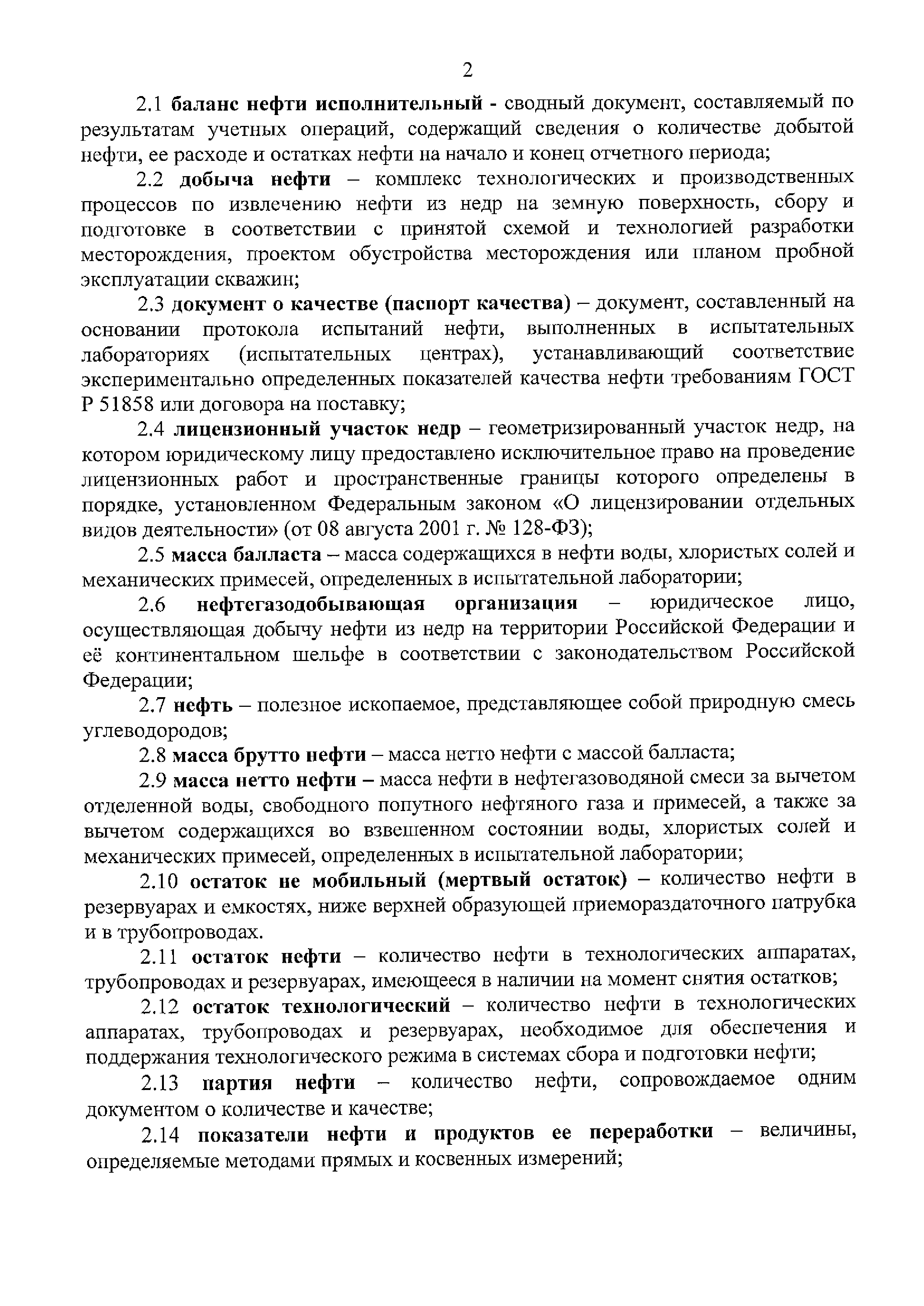 2

2.1 баланс нефти исполнительный - сводный документ, составляемый по результатам учетных операций, содержащий сведения о количестве добытой нефти, ее расходе и остатках нефти на начало и конец отчетного периода;

2.2 добыча нефти – комплекс технологических и производственных процессов по извлечению нефти из недр на земную поверхность, сбору и подготовке в соответствии с принятой схемой и технологией разработки месторождения, проектом обустройства месторождения или планом пробной эксплуатации скважин;

2.3 документ о качестве (паспорт качества) – документ, составленный на основании протокола испытаний нефти, выполненных в испытательных лабораториях (испытательных центрах), устанавливающий соответствие экспериментально определенных показателей качества нефти требованиям ГОСТ Р 51858 или договора на поставку;

2.4 лицензионный участок недр – геометризированный участок недр, на котором юридическому лицу предоставлено исключительное право на проведение лицензионных работ и пространственные границы которого определены в порядке, установленном Федеральным законом «О лицензировании отдельных видов деятельности» (от 08 августа 2001 г. № 128-ФЗ);

2.5 масса балласта – масса содержащихся в нефти воды, хлористых солей и механических примесей, определенных в испытательной лаборатории;

2.6 нефтегазодобывающая организация – юридическое лицо, осуществляющая добычу нефти из недр на территории Российской Федерации и её континентальном шельфе в соответствии с законодательством Российской Федерации;

2.7 нефть – полезное ископаемое, представляющее собой природную смесь углеводородов;

2.8 масса брутто нефти – масса нетто нефти с массой балласта;

2.9 масса нетто нефти – масса нефти в нефтегазоводяной смеси за вычетом отделенной воды, свободного попутного нефтяного газа и примесей, а также за вычетом содержащихся во взвешенном состоянии воды, хлористых солей и механических примесей, определенных в испытательной лаборатории;

2.10 остаток не мобильный (мертвый остаток) – количество нефти в резервуарах и емкостях, ниже верхней образующей приемораздаточного патрубка и в трубопроводах.

2.11 остаток нефти – количество нефти в технологических аппаратах, трубопроводах и резервуарах, имеющееся в наличии на момент снятия остатков;

2.12 остаток технологический – количество нефти в технологических аппаратах, трубопроводах и резервуарах, необходимое для обеспечения и поддержания технологического режима в системах сбора и подготовки нефти;

2.13 партия нефти – количество нефти, сопровождаемое одним документом о количестве и качестве;

2.14 показатели нефти и продуктов ее переработки – величины, определяемые методами прямых и косвенных измерений;